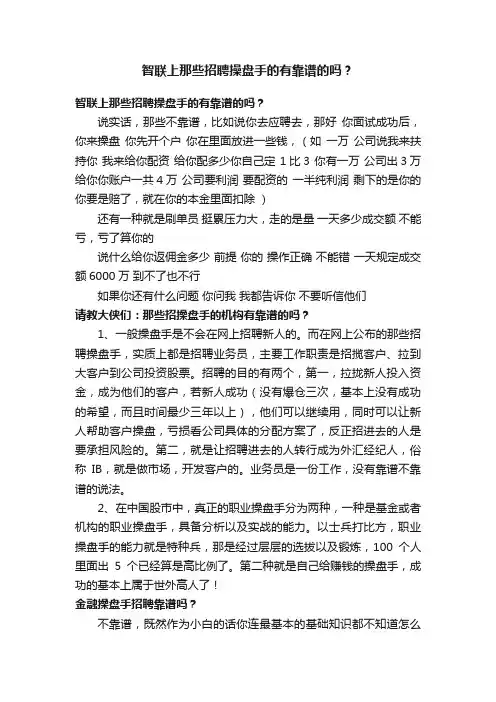 智联上那些招聘操盘手的有靠谱的吗？

智联上那些招聘操盘手的有靠谱的吗？

说实话，那些不靠谱，比如说你去应聘去，那好 你面试成功后，你来操盘 你先开个户 你在里面放进一些钱，（如 一万 公司说我来扶持你 我来给你配资 给你配多少你自己定 1 比 3 你有一万 公司出 3 万 给你你账户一共 4 万 公司要利润 要配资的 一半纯利润 剩下的是你的 你要是赔了，就在你的本金里面扣除 ）

还有一种就是刷单员 挺累压力大，走的是量 一天多少成交额 不能亏，亏了算你的

说什么给你返佣金多少 前提 你的 操作正确 不能错 一天规定成交额 6000 万 到不了也不行

如果你还有什么问题 你问我 我都告诉你 不要听信他们

请教大侠们：那些招操盘手的机构有靠谱的吗？

1、一般操盘手是不会在网上招聘新人的。而在网上公布的那些招聘操盘手，实质上都是招聘业务员，主要工作职责是招揽客户、拉到大客户到公司投资股票。招聘的目的有两个，第一，拉拢新人投入资金，成为他们的客户，若新人成功（没有爆仓三次，基本上没有成功的希望，而且时间最少三年以上），他们可以继续用，同时可以让新人帮助客户操盘，亏损看公司具体的分配方案了，反正招进去的人是要承担风险的。第二，就是让招聘进去的人转行成为外汇经纪人，俗称 IB，就是做市场，开发客户的。业务员是一份工作，没有靠谱不靠谱的说法。

2、在中国股市中，真正的职业操盘手分为两种，一种是基金或者机构的职业操盘手，具备分析以及实战的能力。以士兵打比方，职业操盘手的能力就是特种兵，那是经过层层的选拔以及锻炼，100 个人里面出 5 个已经算是高比例了。第二种就是自己给赚钱的操盘手，成功的基本上属于世外高人了！

金融操盘手招聘靠谱吗？

不靠谱，既然作为小白的话你连最基本的基础知识都不知道怎么